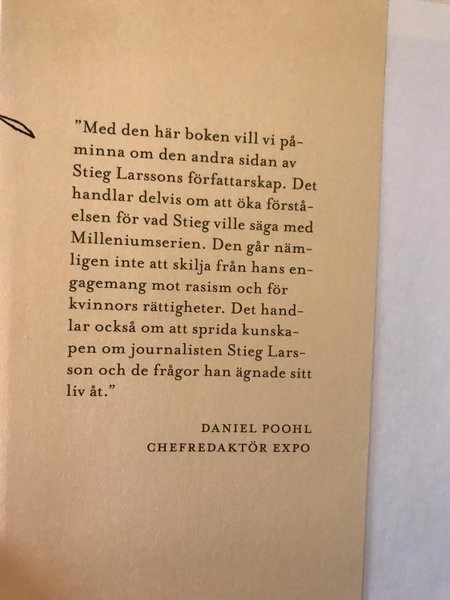 "Med den här boken vill vi påminna om den andra sidan av Stieg Larssons författarskap. Det handlar delvis om att öka förståelsen för vad Stieg ville säga med Milleniumserien. Den går nämligen inte att skilja från hans engagemang mot rasism och för kvinnors rättigheter. Det handlar också om att sprida kunskapen om journalisten Stieg Larsson och de frågor han ägnade sitt liv åt."

DANIEL POOHL
CHEFREDAKTÖR EXPO